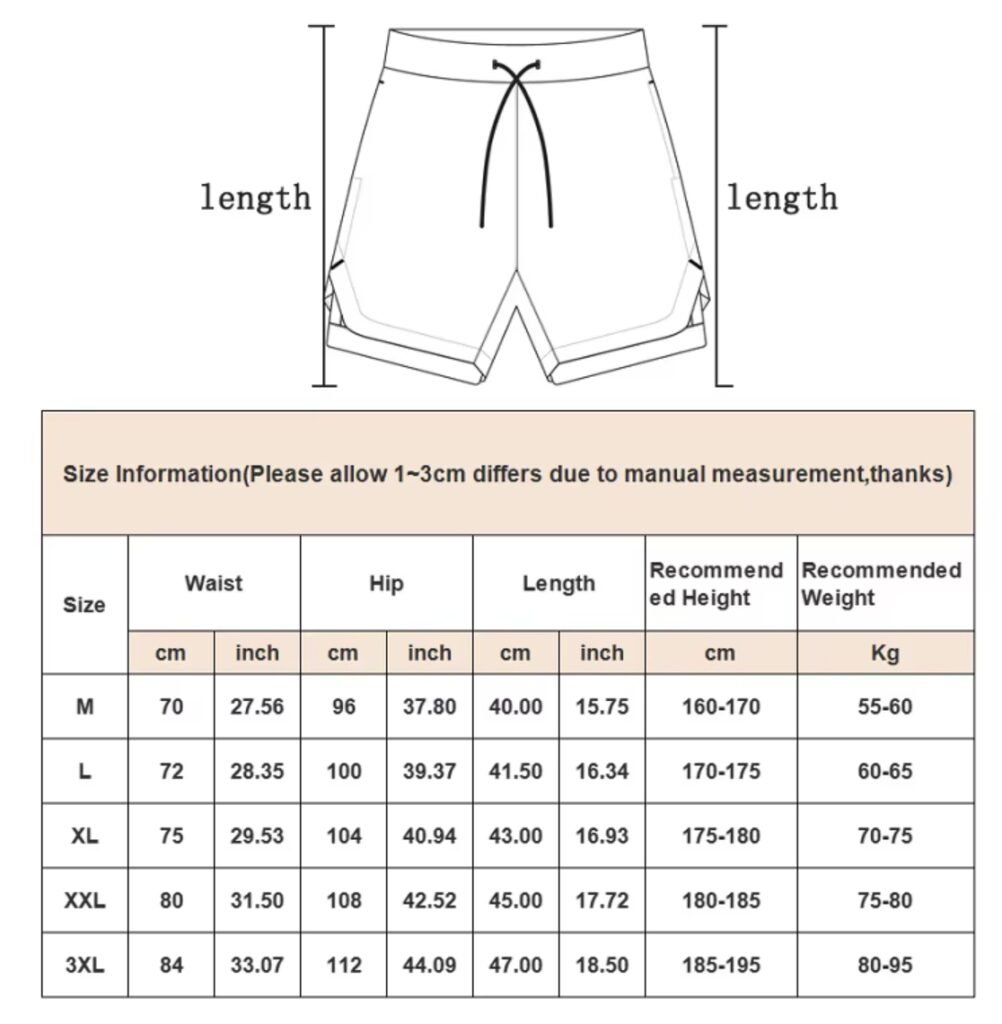 length

length

Size Information(Please allow 1~3cm differs due to manual measurement,thanks)

| Size | Waist | | Hip | | Length | | Recommended Height | Recommended Weight |
|---|---|---|---|---|---|---|---|---|
| | cm | inch | cm | inch | cm | inch | cm | Kg |
| M | 70 | 27.56 | 96 | 37.80 | 40.00 | 15.75 | 160-170 | 55-60 |
| L | 72 | 28.35 | 100 | 39.37 | 41.50 | 16.34 | 170-175 | 60-65 |
| XL | 75 | 29.53 | 104 | 40.94 | 43.00 | 16.93 | 175-180 | 70-75 |
| XXL | 80 | 31.50 | 108 | 42.52 | 45.00 | 17.72 | 180-185 | 75-80 |
| 3XL | 84 | 33.07 | 112 | 44.09 | 47.00 | 18.50 | 185-195 | 80-95 |